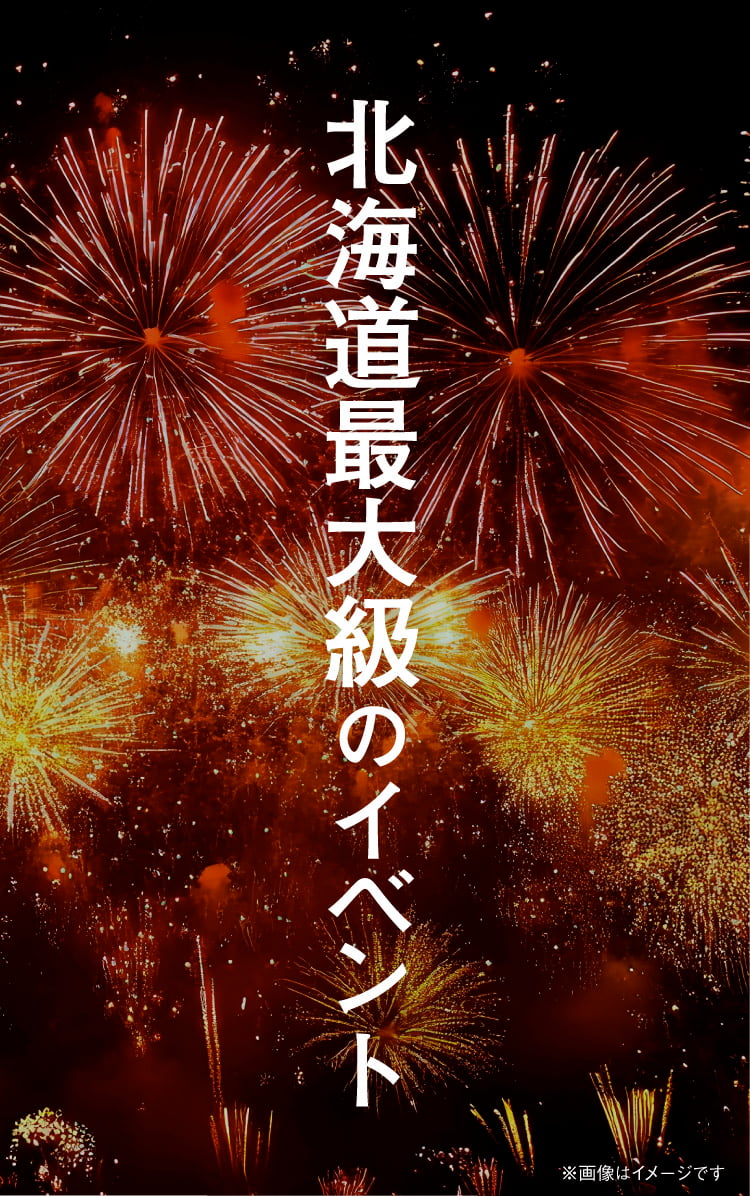 北海道最大級のイベント

※画像はイメージです